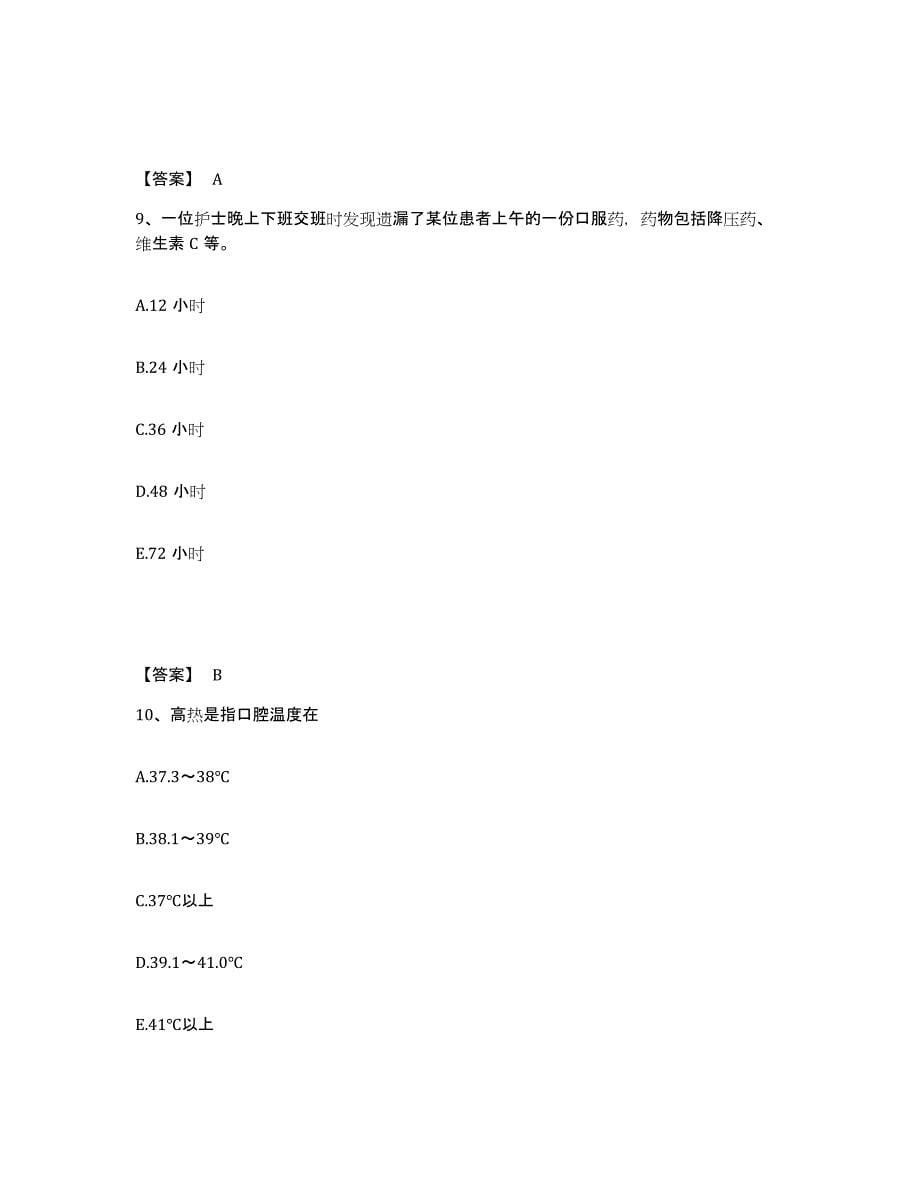 【答案】 A

9、一位护士晚上下班交班时发现遗漏了某位患者上午的一份口服药，药物包括降压药、维生素 C 等。

A.12 小时

B.24 小时

C.36 小时

D.48 小时

E.72 小时

【答案】 B

10、高热是指口腔温度在

A.37.3～38°C

B.38.1～39°C

C.37°C以上

D.39.1～41.0°C

E.41°C以上